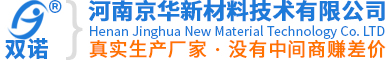 ®
双诺
河南京华新材料技术有限公司
Henan Jinghua New Material Technology Co. LTD
真实生产厂家 · 没有中间商赚差价